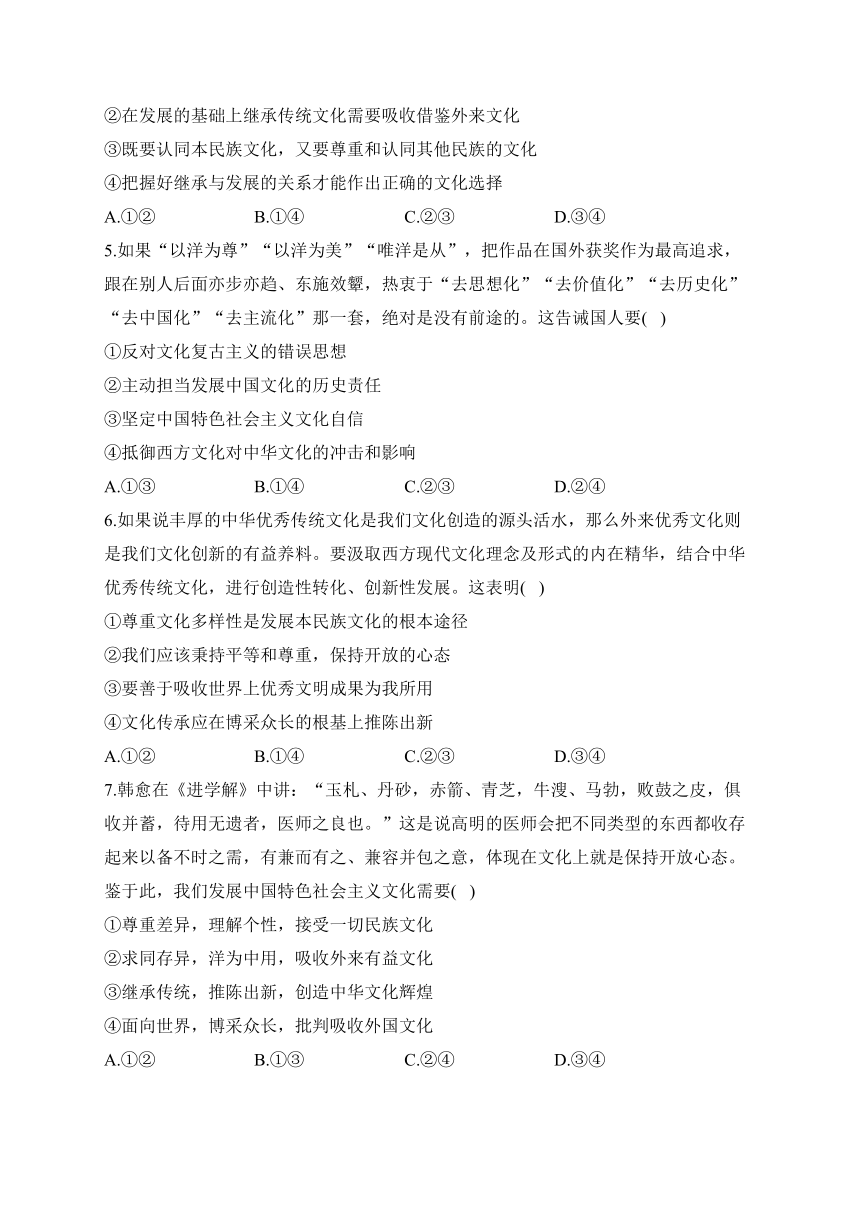 ②在发展的基础上继承传统文化需要吸收借鉴外来文化
③既要认同本民族文化，又要尊重和认同其他民族的文化
④把握好继承与发展的关系才能作出正确的文化选择
A.①② B.①④ C.②③ D.③④
5.如果“以洋为尊”“以洋为美”“唯洋是从”，把作品在国外获奖作为最高追求，跟在别人后面亦步亦趋、东施效颦，热衷于“去思想化”“去价值化”“去历史化”“去中国化”“去主流化”那一套，绝对是没有前途的。这告诫国人要( )
①反对文化复古主义的错误思想
②主动担当发展中国文化的历史责任
③坚定中国特色社会主义文化自信
④抵御西方文化对中华文化的冲击和影响
A.①③ B.①④ C.②③ D.②④
6.如果说丰厚的中华优秀传统文化是我们文化创造的源头活水，那么外来优秀文化则是我们文化创新的有益养料。要汲取西方现代文化理念及形式的内在精华，结合中华优秀传统文化，进行创造性转化、创新性发展。这表明( )
①尊重文化多样性是发展本民族文化的根本途径
②我们应该秉持平等和尊重，保持开放的心态
③要善于吸收世界上优秀文明成果为我所用
④文化传承应在博采众长的根基上推陈出新
A.①② B.①④ C.②③ D.③④
7.韩愈在《进学解》中讲：“玉札、丹砂，赤箭、青芝，牛溲、马勃，败鼓之皮，俱收并蓄，待用无遗者，医师之良也。”这是说高明的医师会把不同类型的东西都收存起来以备不时之需，有兼而有之、兼容并包之意，体现在文化上就是保持开放心态。鉴于此，我们发展中国特色社会主义文化需要( )
①尊重差异，理解个性，接受一切民族文化
②求同存异，洋为中用，吸收外来有益文化
③继承传统，推陈出新，创造中华文化辉煌
④面向世界，博采众长，批判吸收外国文化
A.①② B.①③ C.②④ D.③④